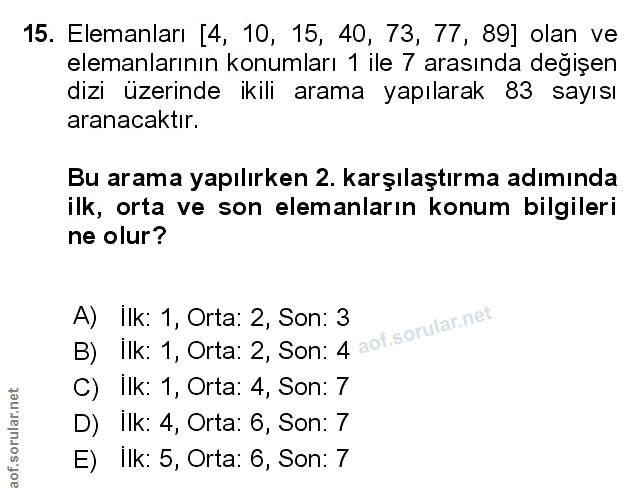 15. Elemanları [4, 10, 15, 40, 73, 77, 89] olan ve elemanlarının konumları 1 ile 7 arasında değişen dizi üzerinde ikili arama yapılarak 83 sayısı aranacaktır.

Bu arama yapılırken 2. karşılaştırma adımında ilk, orta ve son elemanların konum bilgileri ne olur?

A) İlk: 1, Orta: 2, Son: 3
B) İlk: 1, Orta: 2, Son: 4
C) İlk: 1, Orta: 4, Son: 7
D) İlk: 4, Orta: 6, Son: 7
E) İlk: 5, Orta: 6, Son: 7

aof.sorular.net